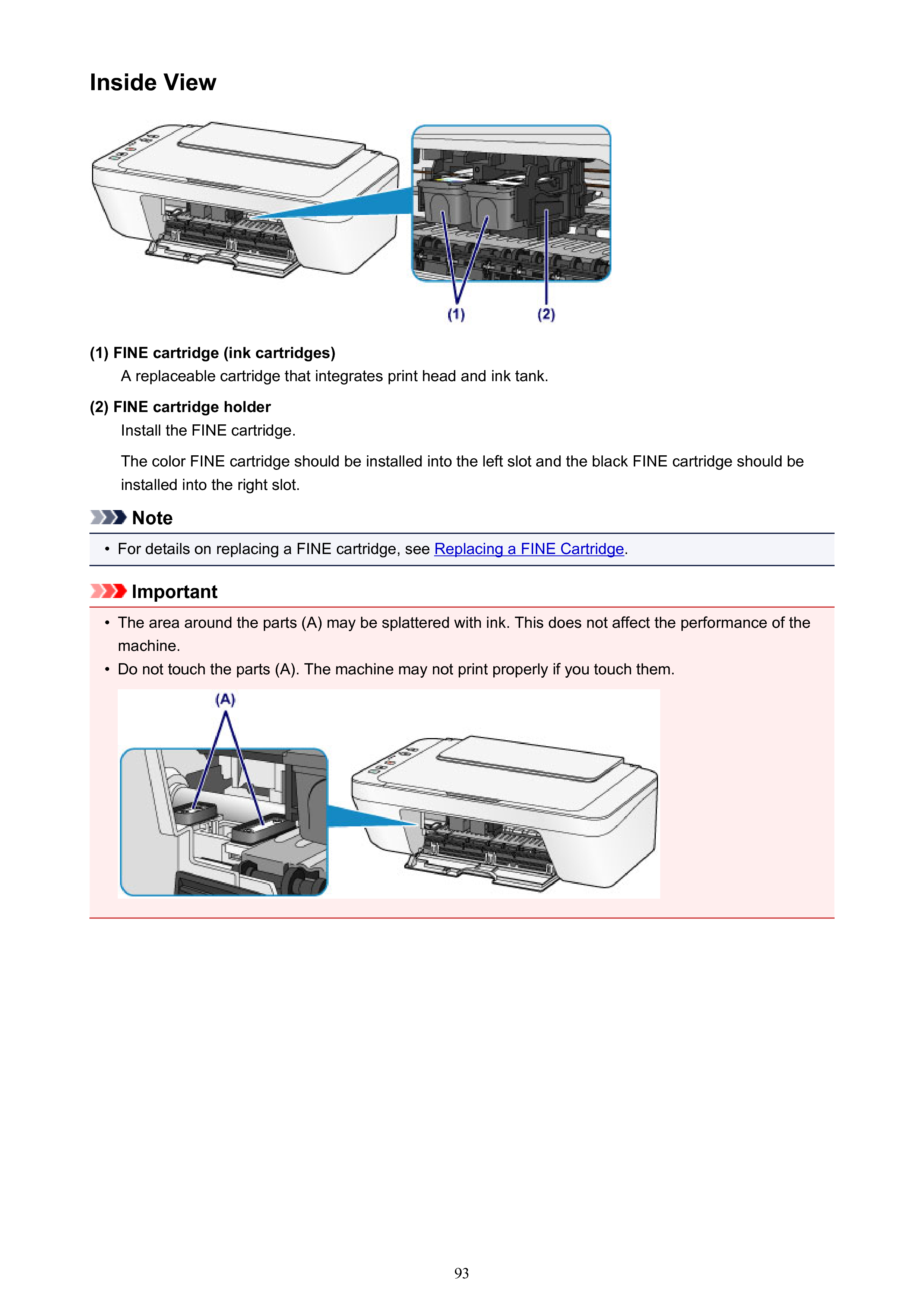 Inside View

(1)

(2)

(1) FINE cartridge (ink cartridges)

A replaceable cartridge that integrates print head and ink tank.

(2) FINE cartridge holder

Install the FINE cartridge.

The color FINE cartridge should be installed into the left slot and the black FINE cartridge should be installed into the right slot.

Note

• For details on replacing a FINE cartridge, see Replacing a FINE Cartridge.

Important

• The area around the parts (A) may be splattered with ink. This does not affect the performance of the machine.
• Do not touch the parts (A). The machine may not print properly if you touch them.

(A)

93